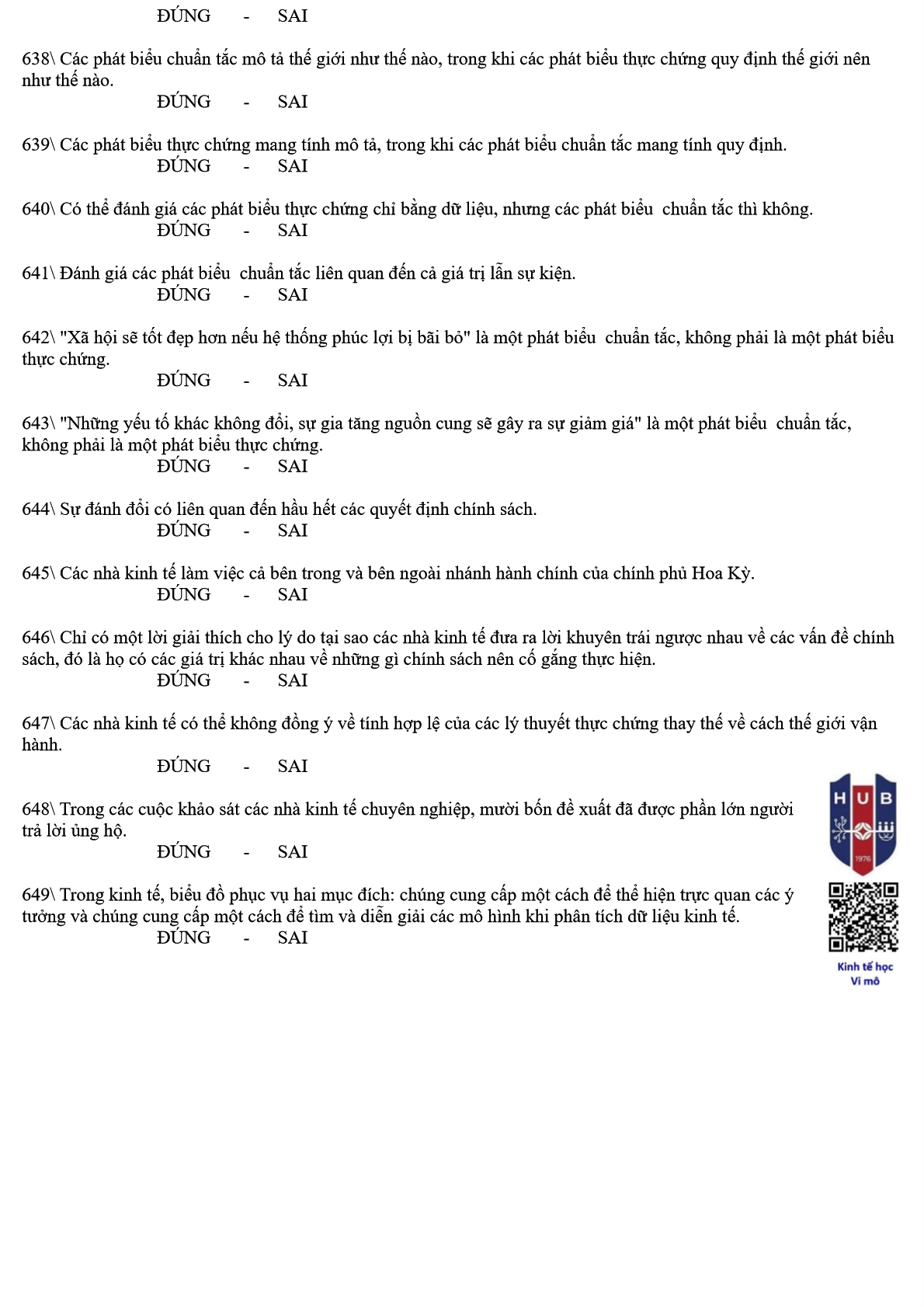 ĐÚNG - SAI

638\ Các phát biểu chuẩn tắc mô tả thế giới như thế nào, trong khi các phát biểu thực chứng quy định thế giới nên như thế nào.
ĐÚNG - SAI

639\ Các phát biểu thực chứng mang tính mô tả, trong khi các phát biểu chuẩn tắc mang tính quy định.
ĐÚNG - SAI

640\ Có thể đánh giá các phát biểu thực chứng chỉ bằng dữ liệu, nhưng các phát biểu chuẩn tắc thì không.
ĐÚNG - SAI

641\ Đánh giá các phát biểu chuẩn tắc liên quan đến cả giá trị lẫn sự kiện.
ĐÚNG - SAI

642\ "Xã hội sẽ tốt đẹp hơn nếu hệ thống phúc lợi bị bãi bỏ" là một phát biểu chuẩn tắc, không phải là một phát biểu thực chứng.
ĐÚNG - SAI

643\ "Những yếu tố khác không đổi, sự gia tăng nguồn cung sẽ gây ra sự giảm giá" là một phát biểu chuẩn tắc, không phải là một phát biểu thực chứng.
ĐÚNG - SAI

644\ Sự đánh đổi có liên quan đến hầu hết các quyết định chính sách.
ĐÚNG - SAI

645\ Các nhà kinh tế làm việc cả bên trong và bên ngoài nhánh hành chính của chính phủ Hoa Kỳ.
ĐÚNG - SAI

646\ Chỉ có một lời giải thích cho lý do tại sao các nhà kinh tế đưa ra lời khuyên trái ngược nhau về các vấn đề chính sách, đó là họ có các giá trị khác nhau về những gì chính sách nên cố gắng thực hiện.
ĐÚNG - SAI

647\ Các nhà kinh tế có thể không đồng ý về tính hợp lệ của các lý thuyết thực chứng thay thế về cách thế giới vận hành.
ĐÚNG - SAI

648\ Trong các cuộc khảo sát các nhà kinh tế chuyên nghiệp, mười bốn đề xuất đã được phần lớn người trả lời ủng hộ.
ĐÚNG - SAI

649\ Trong kinh tế, biểu đồ phục vụ hai mục đích: chúng cung cấp một cách để thể hiện trực quan các ý tưởng và chúng cung cấp một cách để tìm và diễn giải các mô hình khi phân tích dữ liệu kinh tế.
ĐÚNG - SAI

HUB
1976
Kinh tế học
Vi mô